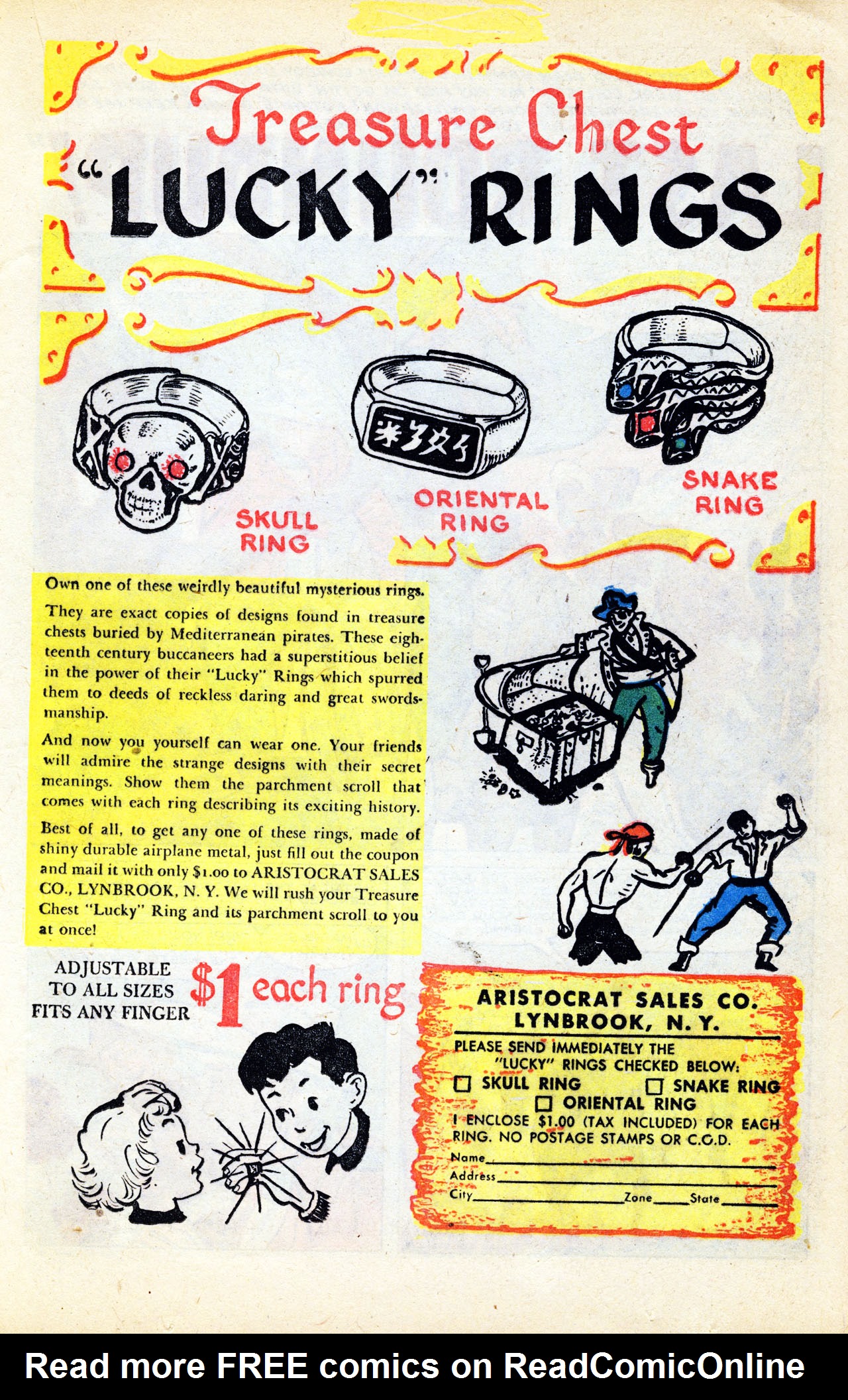 Treasure Chest
"LUCKY" RINGS

SKULL RING

ORIENTAL RING

SNAKE RING

Own one of these weirdly beautiful mysterious rings.

They are exact copies of designs found in treasure chests buried by Mediterranean pirates. These eighteenth century buccaneers had a superstitious belief in the power of their "Lucky" Rings which spurred them to deeds of reckless daring and great swordsmanship.

And now you yourself can wear one. Your friends will admire the strange designs with their secret meanings. Show them the parchment scroll that comes with each ring describing its exciting history.

Best of all, to get any one of these rings, made of shiny durable airplane metal, just fill out the coupon and mail it with only $1.00 to ARISTOCRAT SALES CO., LYNBROOK, N. Y. We will rush your Treasure Chest "Lucky" Ring and its parchment scroll to you at once!

ADJUSTABLE TO ALL SIZES FITS ANY FINGER

$1 each ring

ARISTOCRAT SALES CO.
LYNBROOK, N. Y.

PLEASE SEND IMMEDIATELY THE "LUCKY" RINGS CHECKED BELOW:
☐ SKULL RING ☐ SNAKE RING
☐ ORIENTAL RING
I ENCLOSE $1.00 (TAX INCLUDED) FOR EACH RING. NO POSTAGE STAMPS OR C.O.D.
Name
Address
City Zone State

Read more FREE comics on ReadComicOnline